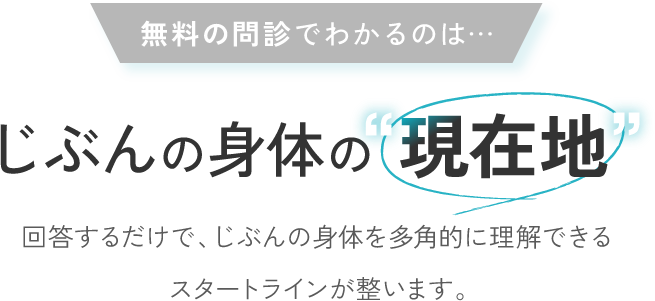 無料の問診でわかるのは…

じぶんの身体の“現在地”

回答するだけで、じぶんの身体を多角的に理解できるスタートラインが整います。